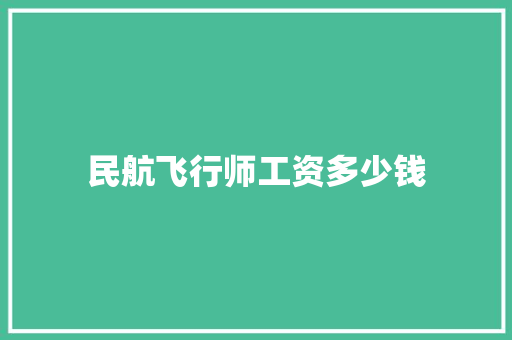 民航飞行师工资多少钱